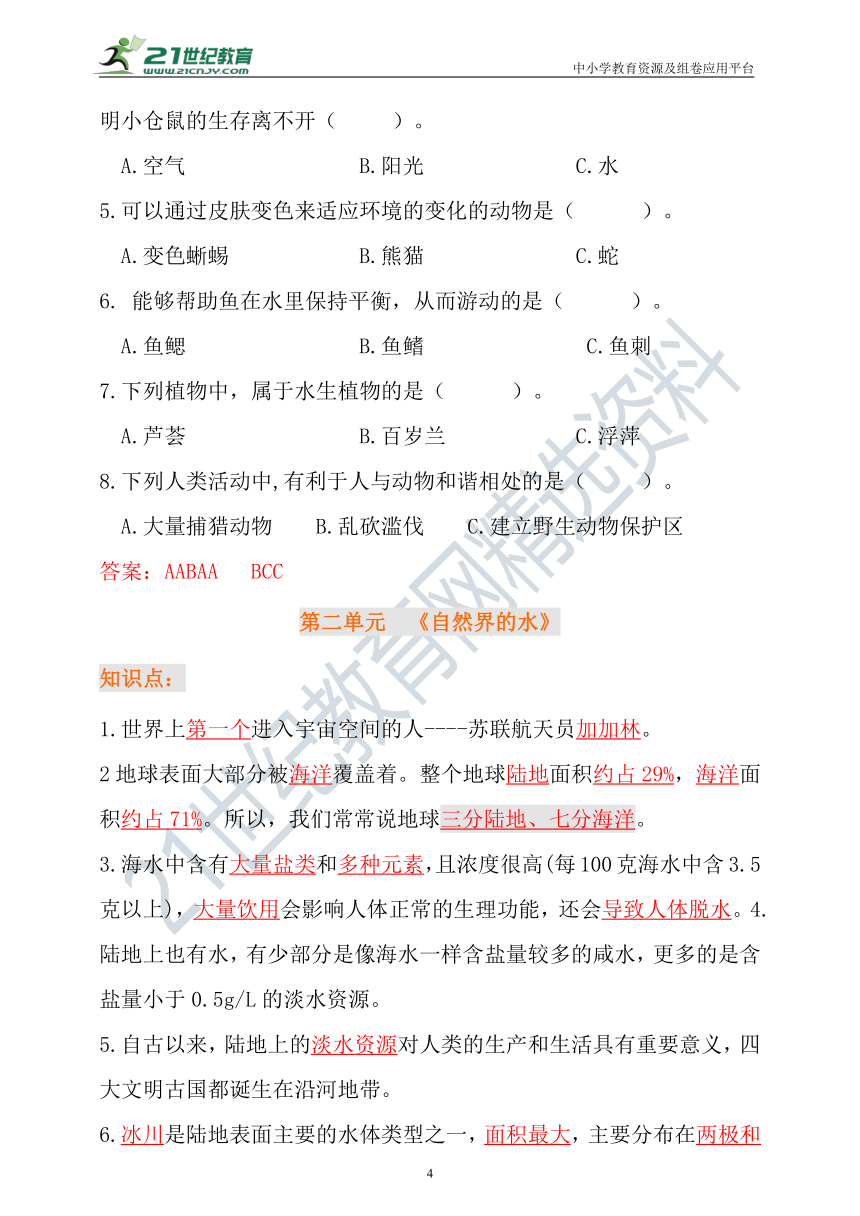 21世纪教育 www.21cnjy.com

中小学教育资源及组卷应用平台

明小仓鼠的生存离不开（ ）。

A.空气　　B.阳光　　C.水

5.可以通过皮肤变色来适应环境的变化的动物是（ ）。

A.变色蜥蜴　　B.熊猫　　C.蛇

6. 能够帮助鱼在水里保持平衡，从而游动的是（ ）。

A.鱼鳃　　B.鱼鳍　　C.鱼刺

7.下列植物中，属于水生植物的是（ ）。

A.芦荟　　B.百岁兰　　C.浮萍

8.下列人类活动中,有利于人与动物和谐相处的是（ ）。

A.大量捕猎动物　　B.乱砍滥伐　　C.建立野生动物保护区

答案：AABAA　BCC

第二单元　《自然界的水》

知识点：

1.世界上第一个进入宇宙空间的人----苏联航天员加加林。

2 地球表面大部分被海洋覆盖着。整个地球陆地面积约占 29%，海洋面积约占 71%。所以，我们常常说地球三分陆地、七分海洋。

3.海水中含有大量盐类和多种元素，且浓度很高(每 100 克海水中含 3.5 克以上)，大量饮用会影响人体正常的生理功能，还会导致人体脱水。4.陆地上也有水，有少部分是像海水一样含盐量较多的咸水，更多的是含盐量小于 0.5g/L 的淡水资源。

5.自古以来，陆地上的淡水资源对人类的生产和生活具有重要意义，四大文明古国都诞生在沿河地带。

6.冰川是陆地表面主要的水体类型之一，面积最大，主要分布在两极和

4

21世纪教育网精选资料